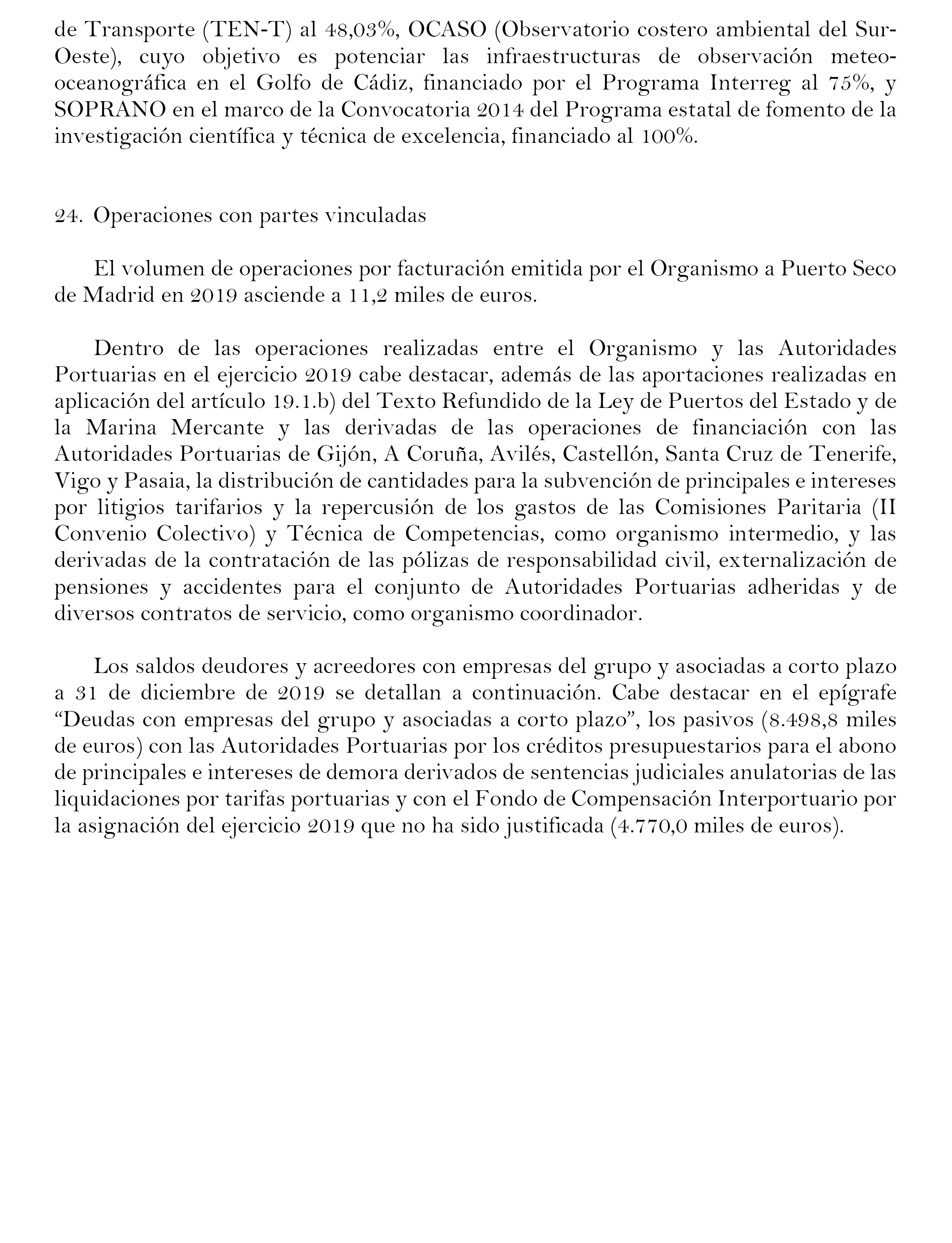 de Transporte (TEN-T) al 48,03%, OCASO (Observatorio costero ambiental del Sur-Oeste), cuyo objetivo es potenciar las infraestructuras de observación meteo-oceanográfica en el Golfo de Cádiz, financiado por el Programa Interreg al 75%, y SOPRANO en el marco de la Convocatoria 2014 del Programa estatal de fomento de la investigación científica y técnica de excelencia, financiado al 100%.

24. Operaciones con partes vinculadas

El volumen de operaciones por facturación emitida por el Organismo a Puerto Seco de Madrid en 2019 asciende a 11,2 miles de euros.

Dentro de las operaciones realizadas entre el Organismo y las Autoridades Portuarias en el ejercicio 2019 cabe destacar, además de las aportaciones realizadas en aplicación del artículo 19.1.b) del Texto Refundido de la Ley de Puertos del Estado y de la Marina Mercante y las derivadas de las operaciones de financiación con las Autoridades Portuarias de Gijón, A Coruña, Avilés, Castellón, Santa Cruz de Tenerife, Vigo y Pasaia, la distribución de cantidades para la subvención de principales e intereses por litigios tarifarios y la repercusión de los gastos de las Comisiones Paritaria (II Convenio Colectivo) y Técnica de Competencias, como organismo intermedio, y las derivadas de la contratación de las pólizas de responsabilidad civil, externalización de pensiones y accidentes para el conjunto de Autoridades Portuarias adheridas y de diversos contratos de servicio, como organismo coordinador.

Los saldos deudores y acreedores con empresas del grupo y asociadas a corto plazo a 31 de diciembre de 2019 se detallan a continuación. Cabe destacar en el epígrafe “Deudas con empresas del grupo y asociadas a corto plazo”, los pasivos (8.498,8 miles de euros) con las Autoridades Portuarias por los créditos presupuestarios para el abono de principales e intereses de demora derivados de sentencias judiciales anulatorias de las liquidaciones por tarifas portuarias y con el Fondo de Compensación Interportuario por la asignación del ejercicio 2019 que no ha sido justificada (4.770,0 miles de euros).